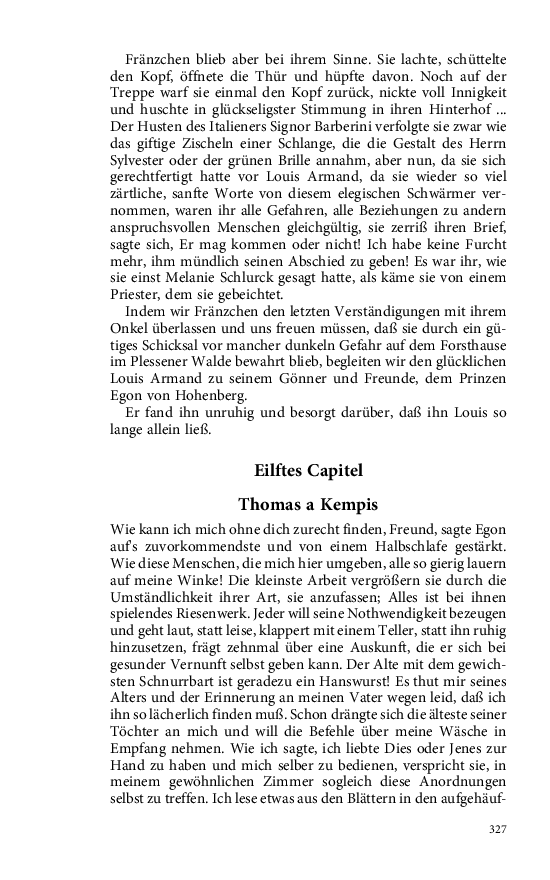 Fränzchen blieb aber bei ihrem Sinne. Sie lachte, schüttelte den Kopf, öffnete die Thür und hüpfte davon. Noch auf der Treppe warf sie einmal den Kopf zurück, nickte voll Innigkeit und huschte in glückseligster Stimmung in ihren Hinterhof ... Der Husten des Italieners Signor Barberini verfolgte sie zwar wie das giftige Zischeln einer Schlange, die die Gestalt des Herrn Sylvester oder der grünen Brille annahm, aber nun, da sie sich gerechtfertigt hatte vor Louis Armand, da sie wieder so viel zärtliche, sanfte Worte von diesem elegischen Schwärmer vernommen, waren ihr alle Gefahren, alle Beziehungen zu andern anspruchsvollen Menschen gleichgültig, sie zerriß ihren Brief, sagte sich, Er mag kommen oder nicht! Ich habe keine Furcht mehr, ihm mündlich seinen Abschied zu geben! Es war ihr, wie sie einst Melanie Schlurck gesagt hatte, als käme sie von einem Priester, dem sie gebeichtet.

Indem wir Fränzchen den letzten Verständigungen mit ihrem Onkel überlassen und uns freuen müssen, daß sie durch ein gütiges Schicksal vor mancher dunkeln Gefahr auf dem Forsthause im Plessener Walde bewahrt blieb, begleiten wir den glücklichen Louis Armand zu seinem Gönner und Freunde, dem Prinzen Egon von Hohenberg.

Er fand ihn unruhig und besorgt darüber, daß ihn Louis so lange allein ließ.

Eilftes Capitel

Thomas a Kempis

Wie kann ich mich ohne dich zurecht finden, Freund, sagte Egon auf's zuvorkommendste und von einem Halbschlafe gestärkt. Wie diese Menschen, die mich hier umgeben, alle so gierig lauern auf meine Winke! Die kleinste Arbeit vergrößern sie durch die Umständlichkeit ihrer Art, sie anzufassen; Alles ist bei ihnen spielendes Riesenwerk. Jeder will seine Nothwendigkeit bezeugen und geht laut, statt leise, klappert mit einem Teller, statt ihn ruhig hinzusetzen, frägt zehnmal über eine Auskunft, die er sich bei gesunder Vernunft selbst geben kann. Der Alte mit dem gewichsten Schnurrbart ist geradezu ein Hanswurst! Es thut mir seines Alters und der Erinnerung an meinen Vater wegen leid, daß ich ihn so lächerlich finden muß. Schon drängte sich die älteste seiner Töchter an mich und will die Befehle über meine Wäsche in Empfang nehmen. Wie ich sagte, ich liebte Dies oder Jenes zur Hand zu haben und mich selber zu bedienen, verspricht sie, in meinem gewöhnlichen Zimmer sogleich diese Anordnungen selbst zu treffen. Ich lese etwas aus den Blättern in den aufgehäuf-

327